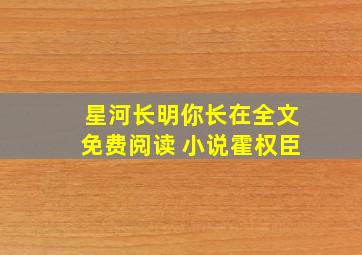 星河长明你长在全文
免费阅读 小说霍权臣